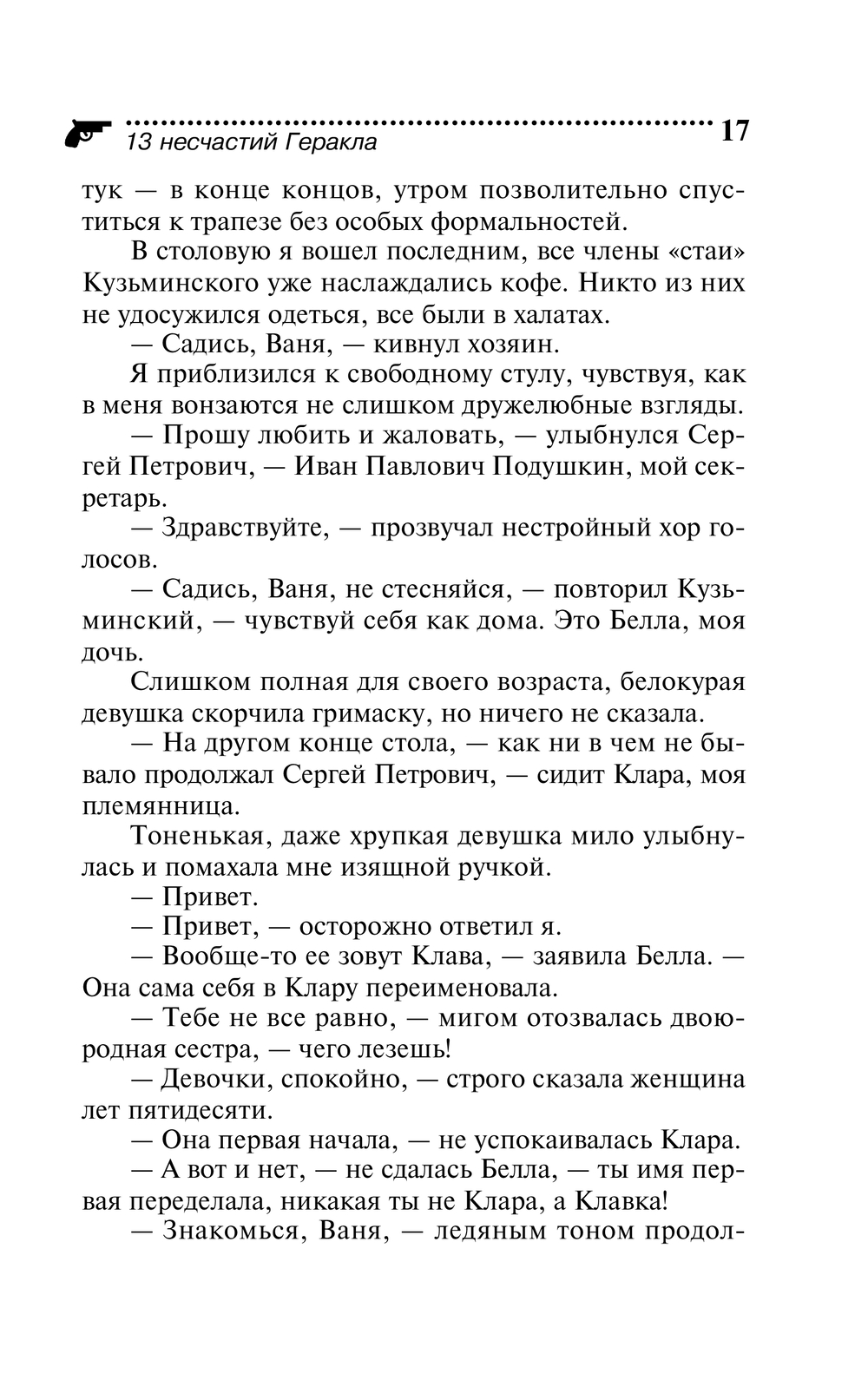 13 несчастий Геракла 17

тук — в конце концов, утром позволительно спуститься к трапезе без особых формальностей.

В столовую я вошел последним, все члены «стаи» Кузьминского уже наслаждались кофе. Никто из них не удосужился одеться, все были в халатах.

— Садись, Ваня, — кивнул хозяин.

Я приблизился к свободному стулу, чувствуя, как в меня вонзаются не слишком дружелюбные взгляды.

— Прошу любить и жаловать, — улыбнулся Сергей Петрович, — Иван Павлович Подушкин, мой секретарь.

— Здравствуйте, — прозвучал нестройный хор голосов.

— Садись, Ваня, не стесняйся, — повторил Кузьминский, — чувствуй себя как дома. Это Белла, моя дочь.

Слишком полная для своего возраста, белокурая девушка скорчила гримаску, но ничего не сказала.

— На другом конце стола, — как ни в чем не бывало продолжал Сергей Петрович, — сидит Клара, моя племянница.

Тоненькая, даже хрупкая девушка мило улыбнулась и помахала мне изящной ручкой.

— Привет.

— Привет, — осторожно ответил я.

— Вообще-то ее зовут Клава, — заявила Белла. — Она сама себя в Клару переименовала.

— Тебе не все равно, — мигом отозвалась двоюродная сестра, — чего лезешь!

— Девочки, спокойно, — строго сказала женщина лет пятидесяти.

— Она первая начала, — не успокаивалась Клара.

— А вот и нет, — не сдалась Белла, — ты имя первая переделала, никакая ты не Клара, а Клавка!

— Знакомься, Ваня, — ледяным тоном продол-